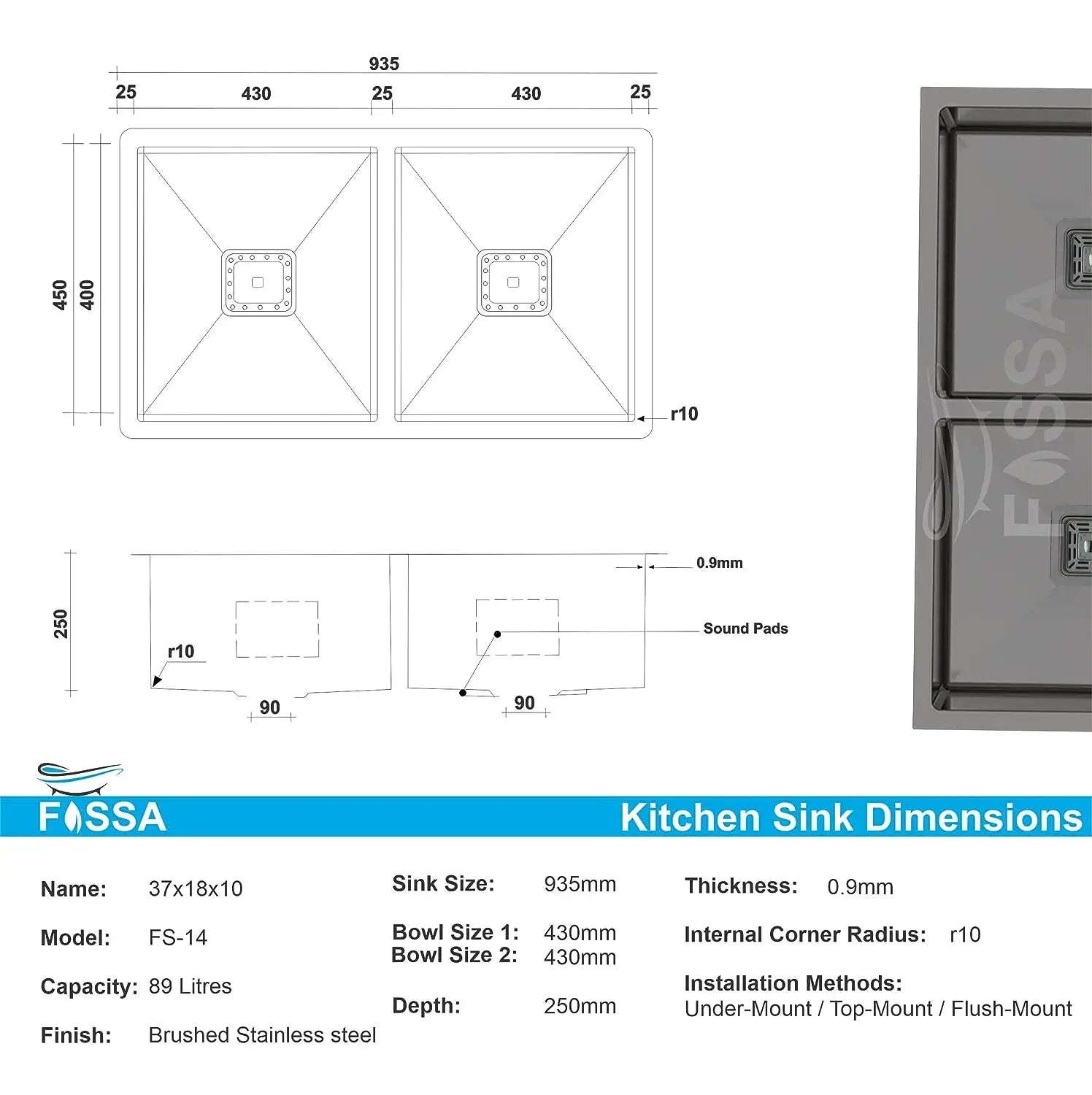 935

25 430 25 430 25

450 400

r10

250

r10

90

90

0.9mm

Sound Pads

FOSSA

FOSSA

Kitchen Sink Dimensions

Name: 37x18x10

Model: FS-14

Capacity: 89 Litres

Finish: Brushed Stainless steel

Sink Size: 935mm

Bowl Size 1: 430mm
Bowl Size 2: 430mm

Depth: 250mm

Thickness: 0.9mm

Internal Corner Radius: r10

Installation Methods:
Under-Mount / Top-Mount / Flush-Mount